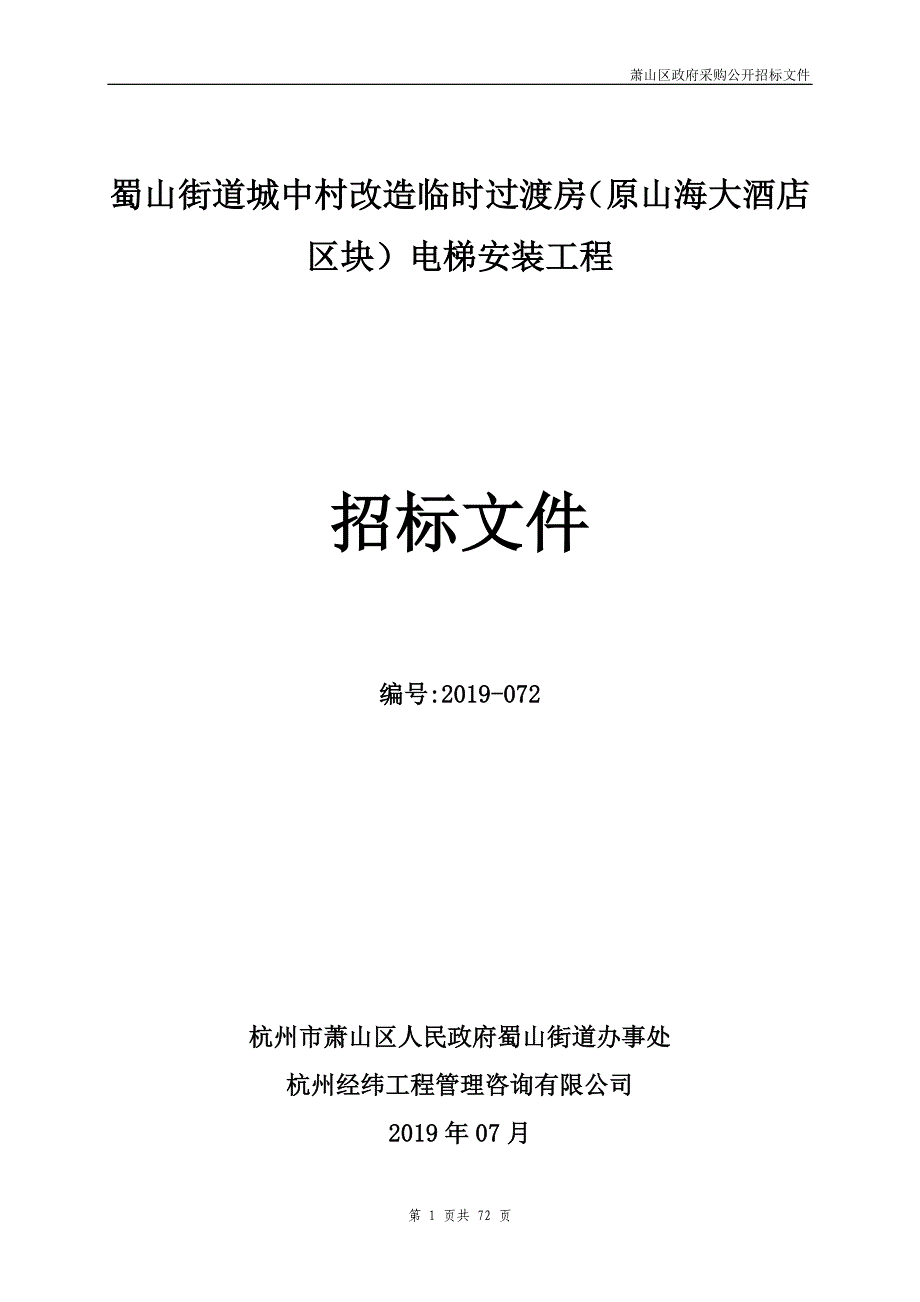 萧山区政府采购公开招标文件

蜀山街道城中村改造临时过渡房（原山海大酒店区块）电梯安装工程

招标文件

编号:2019-072

杭州市萧山区人民政府蜀山街道办事处

杭州经纬工程管理咨询有限公司

2019年07月

第 1 页共 72 页